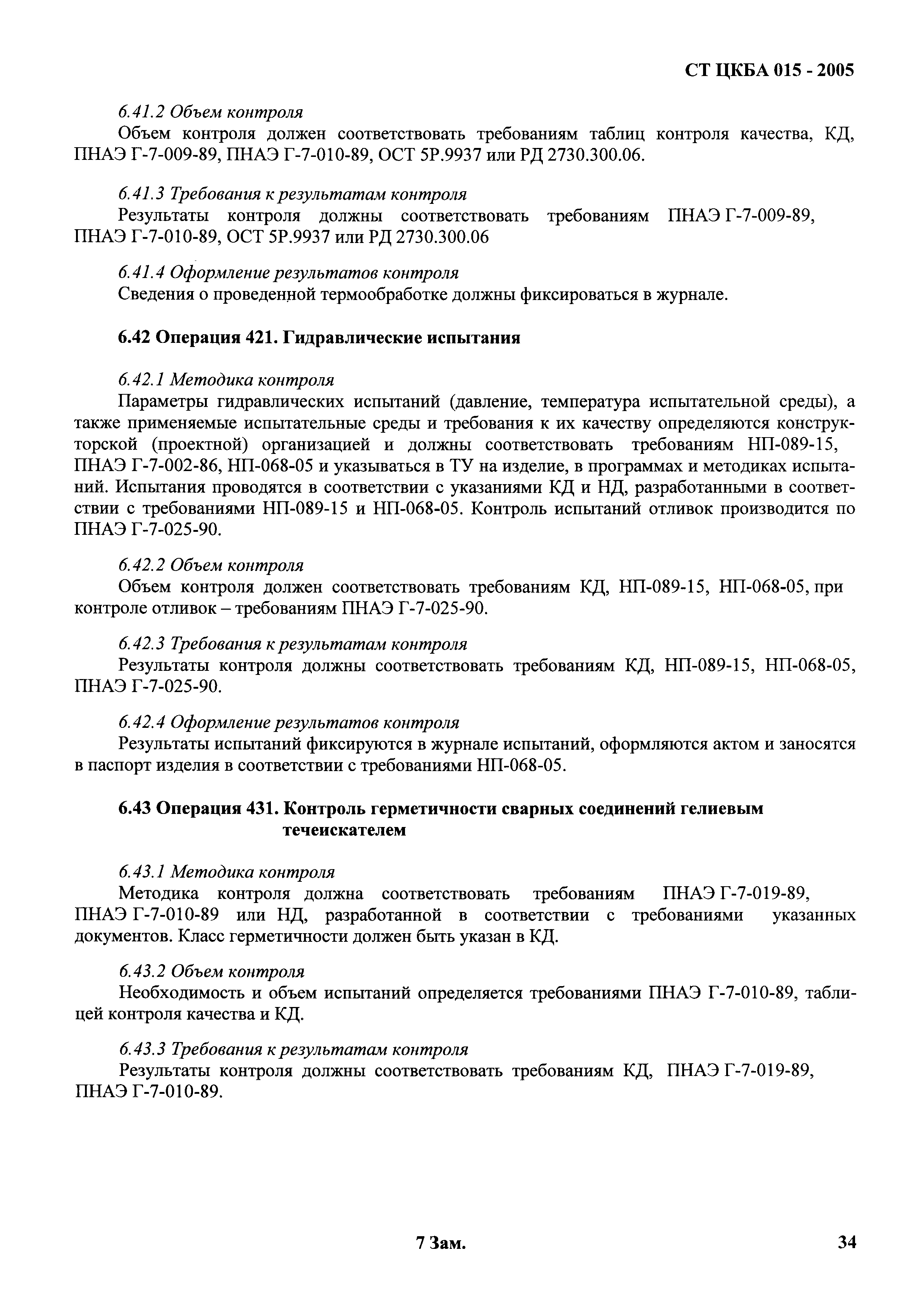 СТ ЦКБА 015 - 2005

6.41.2 Объем контроля

Объем контроля должен соответствовать требованиям таблиц контроля качества, КД, ПНАЭ Г-7-009-89, ПНАЭ Г-7-010-89, ОСТ 5Р.9937 или РД 2730.300.06.

6.41.3 Требования к результатам контроля

Результаты контроля должны соответствовать требованиям ПНАЭ Г-7-009-89, ПНАЭ Г-7-010-89, ОСТ 5Р.9937 или РД 2730.300.06

6.41.4 Оформление результатов контроля

Сведения о проведенной термообработке должны фиксироваться в журнале.

6.42 Операция 421. Гидравлические испытания

6.42.1 Методика контроля

Параметры гидравлических испытаний (давление, температура испытательной среды), а также применяемые испытательные среды и требования к их качеству определяются конструкторской (проектной) организацией и должны соответствовать требованиям НП-089-15, ПНАЭ Г-7-002-86, НП-068-05 и указываться в ТУ на изделие, в программах и методиках испытаний. Испытания проводятся в соответствии с указаниями КД и НД, разработанными в соответствии с требованиями НП-089-15 и НП-068-05. Контроль испытаний отливок производится по ПНАЭ Г-7-025-90.

6.42.2 Объем контроля

Объем контроля должен соответствовать требованиям КД, НП-089-15, НП-068-05, при контроле отливок – требованиям ПНАЭ Г-7-025-90.

6.42.3 Требования к результатам контроля

Результаты контроля должны соответствовать требованиям КД, НП-089-15, НП-068-05, ПНАЭ Г-7-025-90.

6.42.4 Оформление результатов контроля

Результаты испытаний фиксируются в журнале испытаний, оформляются актом и заносятся в паспорт изделия в соответствии с требованиями НП-068-05.

6.43 Операция 431. Контроль герметичности сварных соединений гелиевым течеискателем

6.43.1 Методика контроля

Методика контроля должна соответствовать требованиям ПНАЭ Г-7-019-89, ПНАЭ Г-7-010-89 или НД, разработанной в соответствии с требованиями указанных документов. Класс герметичности должен быть указан в КД.

6.43.2 Объем контроля

Необходимость и объем испытаний определяется требованиями ПНАЭ Г-7-010-89, таблицей контроля качества и КД.

6.43.3 Требования к результатам контроля

Результаты контроля должны соответствовать требованиям КД, ПНАЭ Г-7-019-89, ПНАЭ Г-7-010-89.

7 Зам.

34